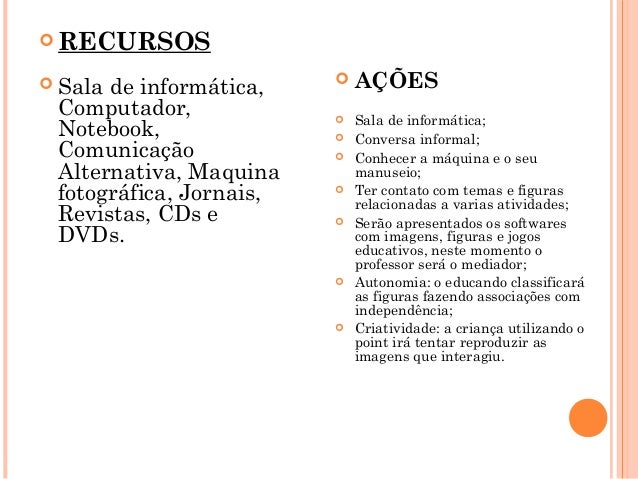 RECURSOS

Sala de informática, Computador, Notebook, Comunicação Alternativa, Maquina fotográfica, Jornais, Revistas, CDs e DVDs.

AÇÕES

Sala de informática;

Conversa informal;

Conhecer a máquina e o seu manuseio;

Ter contato com temas e figuras relacionadas a varias atividades;

Serão apresentados os softwares com imagens, figuras e jogos educativos, neste momento o professor será o mediador;

Autonomia: o educando classificará as figuras fazendo associações com independência;

Criatividade: a criança utilizando o point irá tentar reproduzir as imagens que interagiu.